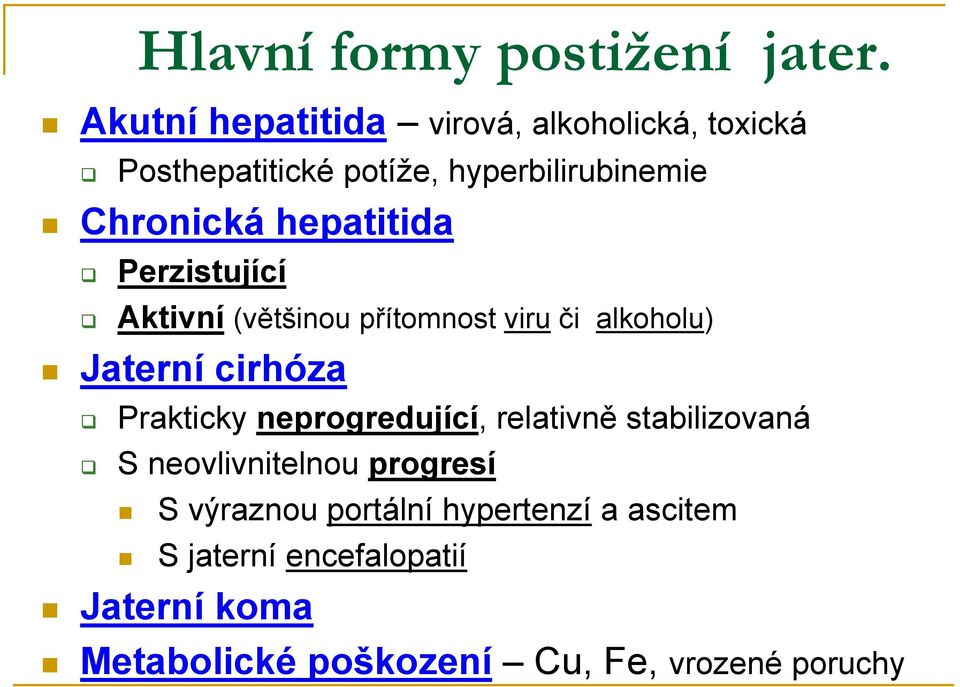 Hlavní formy postižení jater.

Akutní hepatitida – virová, alkoholická, toxická

Posthepatitické potíže, hyperbilirubinemie

Chronická hepatitida

Perzistující

Aktivní (většinou přítomnost viru či alkoholu)

Jaterní cirhóza

Prakticky neprogredující, relativně stabilizovaná

S neovlivnitelnou progresí

S výraznou portální hypertenzí a ascitem

S jaterní encefalopatií

Jaterní koma

Metabolické poškození – Cu, Fe, vrozené poruchy